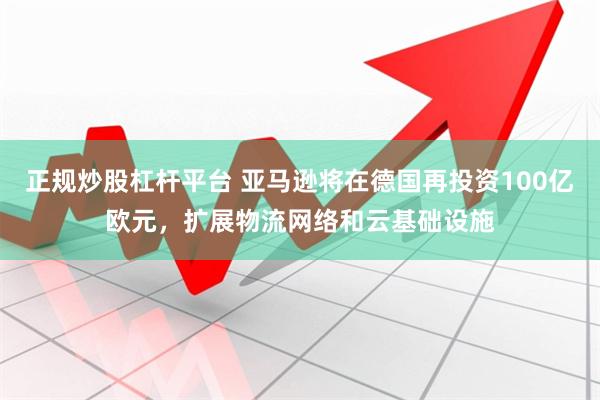 正规炒股杠杆平台 亚马逊将在德国再投资100亿欧元，扩展物流网络和云基础设施